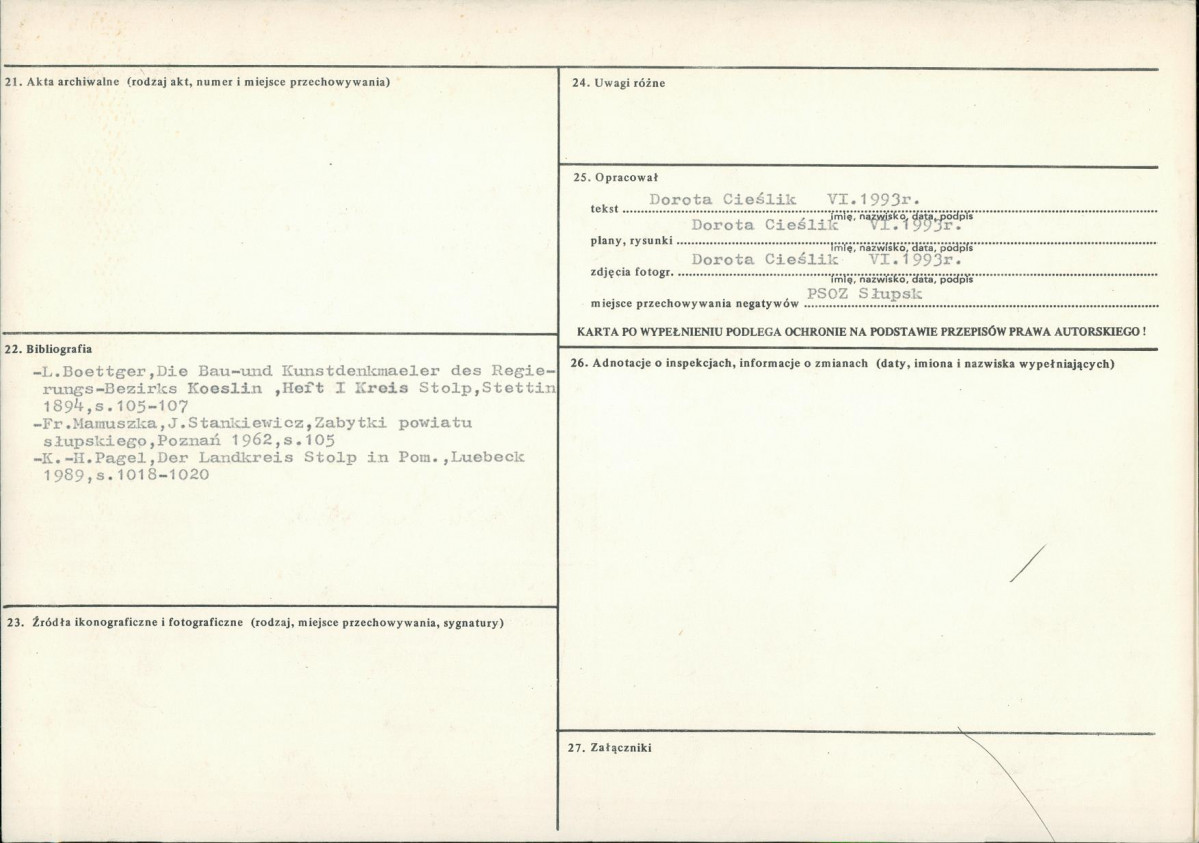 21. Akta archiwalne (rodzaj akt, numer i miejsce przechowywania)

22. Bibliografia

-L.Boettger,Die Bau-und Kunstdenkmaeler des Regierungs-Bezirks Koeslin ,Heft I Kreis Stolp,Stettin 1894,s.105-107
-Fr.Mamuszka,J.Stankiewicz,Zabytki powiatu słupskiego,Poznań 1962,s.105
-K.-H.Pagel,Der Landkreis Stolp in Pom.,Luebeck 1989,s.1018-1020

23. Źródła ikonograficzne i fotograficzne (rodzaj, miejsce przechowywania, sygnatury)

24. Uwagi różne

25. Opracował

tekst Dorota Cieślik VI.1993r.
imię, nazwisko, data, podpis
plany, rysunki Dorota Cieślik VI.1993r.
imię, nazwisko, data, podpis
zdjęcia fotogr. Dorota Cieślik VI.1993r.
imię, nazwisko, data, podpis
miejsce przechowywania negatywów PSOZ Słupsk

KARTA PO WYPEŁNIENIU PODLEGA OCHRONIE NA PODSTAWIE PRZEPISÓW PRAWA AUTORSKIEGO !

26. Adnotacje o inspekcjach, informacje o zmianach (daty, imiona i nazwiska wypełniających)

27. Załączniki